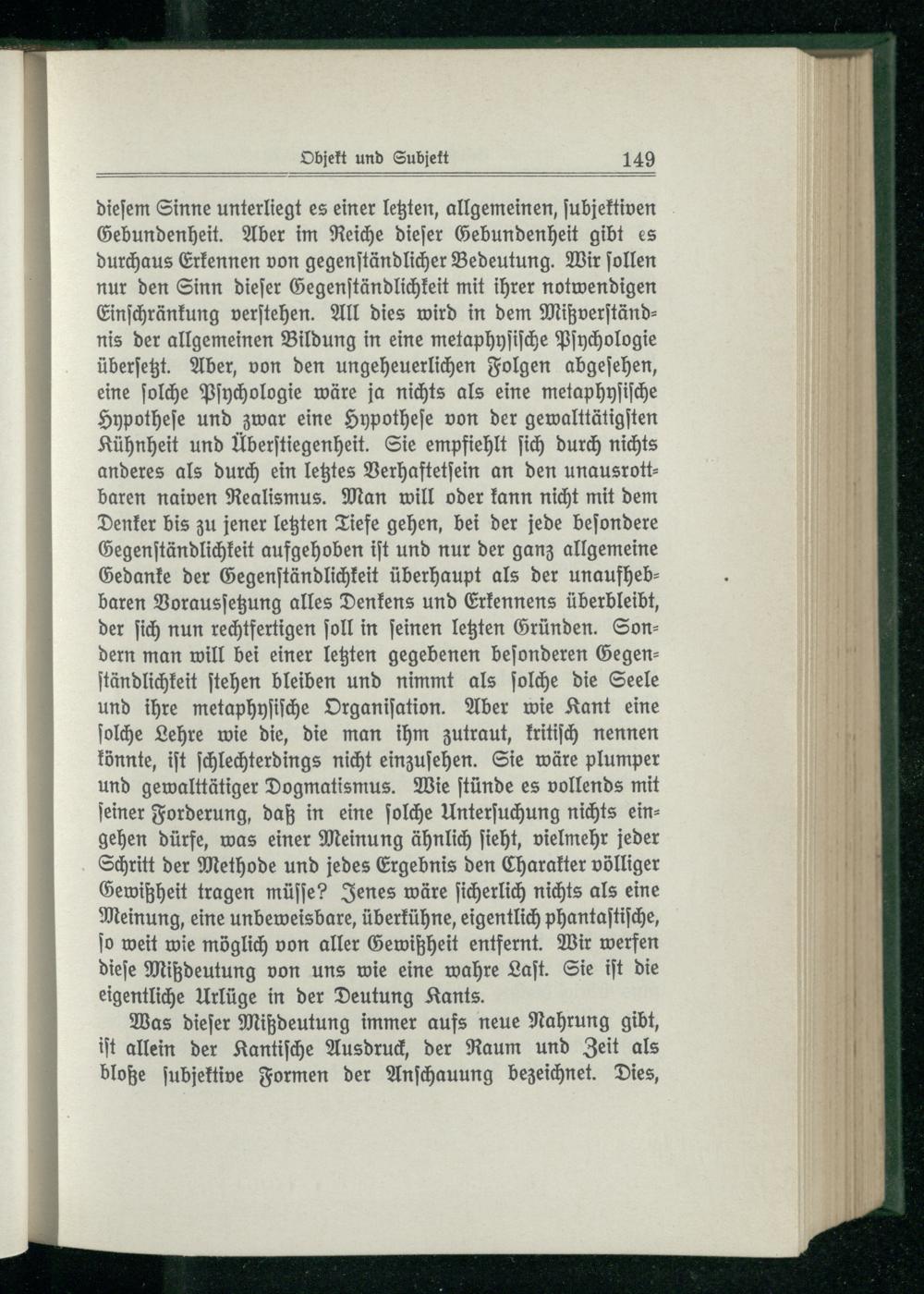 Objekt und Subjekt 149

diesem Sinne unterliegt es einer letzten, allgemeinen, subjektiven Gebundenheit. Aber im Reiche dieser Gebundenheit gibt es durchaus Erkennen von gegenständlicher Bedeutung. Wir sollen nur den Sinn dieser Gegenständlichkeit mit ihrer notwendigen Einschränkung verstehen. All dies wird in dem Mißverständnis der allgemeinen Bildung in eine metaphysische Psychologie übersetzt. Aber, von den ungeheuerlichen Folgen abgesehen, eine solche Psychologie wäre ja nichts als eine metaphysische Hypothese und zwar eine Hypothese von der gewalttätigsten Kühnheit und Überstiegenheit. Sie empfiehlt sich durch nichts anderes als durch ein letztes Verhaftetsein an den unausrottbaren naiven Realismus. Man will oder kann nicht mit dem Denker bis zu jener letzten Tiefe gehen, bei der jede besondere Gegenständlichkeit aufgehoben ist und nur der ganz allgemeine Gedanke der Gegenständlichkeit überhaupt als der unaufhebbaren Voraussetzung alles Denkens und Erkennens überbleibt, der sich nun rechtfertigen soll in seinen letzten Gründen. Sondern man will bei einer letzten gegebenen besonderen Gegenständlichkeit stehen bleiben und nimmt als solche die Seele und ihre metaphysische Organisation. Aber wie Kant eine solche Lehre wie die, die man ihm zutraut, kritisch nennen könnte, ist schlechterdings nicht einzusehen. Sie wäre plumper und gewalttätiger Dogmatismus. Wie stünde es vollends mit seiner Forderung, daß in eine solche Untersuchung nichts eingehen dürfe, was einer Meinung ähnlich sieht, vielmehr jeder Schritt der Methode und jedes Ergebnis den Charakter völliger Gewißheit tragen müsse? Jenes wäre sicherlich nichts als eine Meinung, eine unbeweisbare, überkühne, eigentlich phantastische, so weit wie möglich von aller Gewißheit entfernt. Wir werfen diese Mißdeutung von uns wie eine wahre Last. Sie ist die eigentliche Urlüge in der Deutung Kants.

Was dieser Mißdeutung immer aufs neue Nahrung gibt, ist allein der Kantische Ausdruck, der Raum und Zeit als bloße subjektive Formen der Anschauung bezeichnet. Dies,